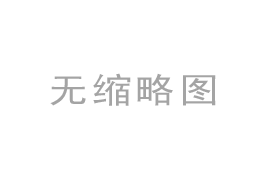 无缩略图